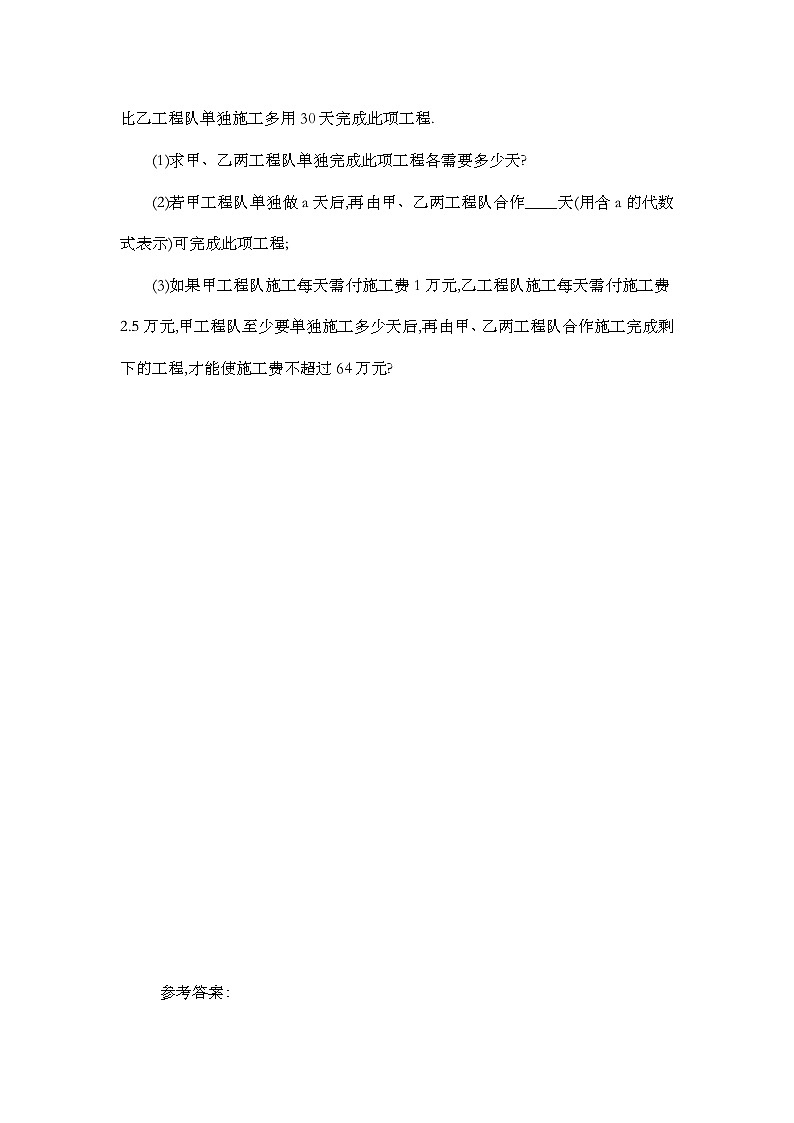 比乙工程队单独施工多用 30 天完成此项工程.

(1)求甲、乙两工程队单独完成此项工程各需要多少天?

(2)若甲工程队单独做 a 天后,再由甲、乙两工程队合作____天(用含 a 的代数式表示)可完成此项工程;

(3)如果甲工程队施工每天需付施工费 1 万元,乙工程队施工每天需付施工费 2.5 万元,甲工程队至少要单独施工多少天后,再由甲、乙两工程队合作施工完成剩下的工程,才能使施工费不超过 64 万元?

参考答案: